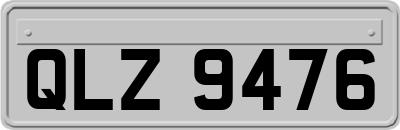 QLZ 9476